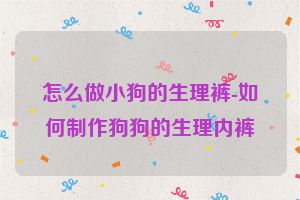 怎么做小狗的生理裤-如何制作狗狗的生理内裤